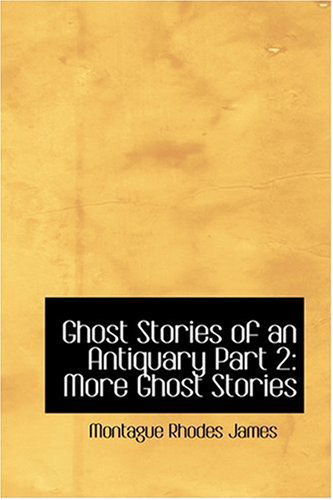 Ghost Stories of an Antiquary Part 2: More Ghost Stories

Montague Rhodes James